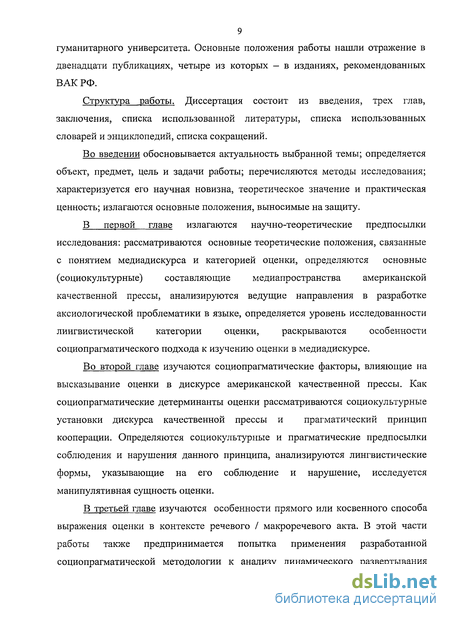 9

гуманитарного университета. Основные положения работы нашли отражение в двенадцати публикациях, четыре из которых – в изданиях, рекомендованных ВАК РФ.

Структура работы. Диссертация состоит из введения, трех глав, заключения, списка использованной литературы, списка использованных словарей и энциклопедий, списка сокращений.

Во введении обосновывается актуальность выбранной темы; определяется объект, предмет, цель и задачи работы; перечисляются методы исследования; характеризуется его научная новизна, теоретическое значение и практическая ценность; излагаются основные положения, выносимые на защиту.

В первой главе излагаются научно-теоретические предпосылки исследования: рассматриваются основные теоретические положения, связанные с понятием медиадискурса и категорией оценки, определяются основные (социокультурные) составляющие медиапространства американской качественной прессы, анализируются ведущие направления в разработке аксиологической проблематики в языке, определяется уровень исследованности лингвистической категории оценки, раскрываются особенности социопрагматического подхода к изучению оценки в медиадискурсе.

Во второй главе изучаются социопрагматические факторы, влияющие на высказывание оценки в дискурсе американской качественной прессы. Как социопрагматические детерминанты оценки рассматриваются социокультурные установки дискурса качественной прессы и прагматический принцип кооперации. Определяются социокультурные и прагматические предпосылки соблюдения и нарушения данного принципа, анализируются лингвистические формы, указывающие на его соблюдение и нарушение, исследуется манипулятивная сущность оценки.

В третьей главе изучаются особенности прямого или косвенного способа выражения оценки в контексте речевого / макроречевого акта. В этой части работы также предпринимается попытка применения разработанной социопрагматической методологии к анализу динамического развертывания

dsLib.net
библиотека диссертаций